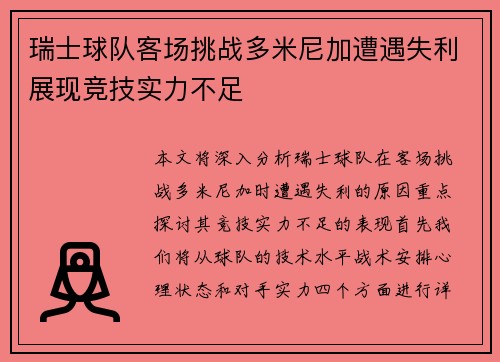 瑞士球队客场挑战多米尼加遭遇失利展现竞技实力不足

本文将深入分析瑞士球队在客场挑战多米尼加时遭遇失利的原因重点探讨其竞技实力不足的表现首先我们将从球队的技术水平战术安排心理状态和对手实力四个方面进行详